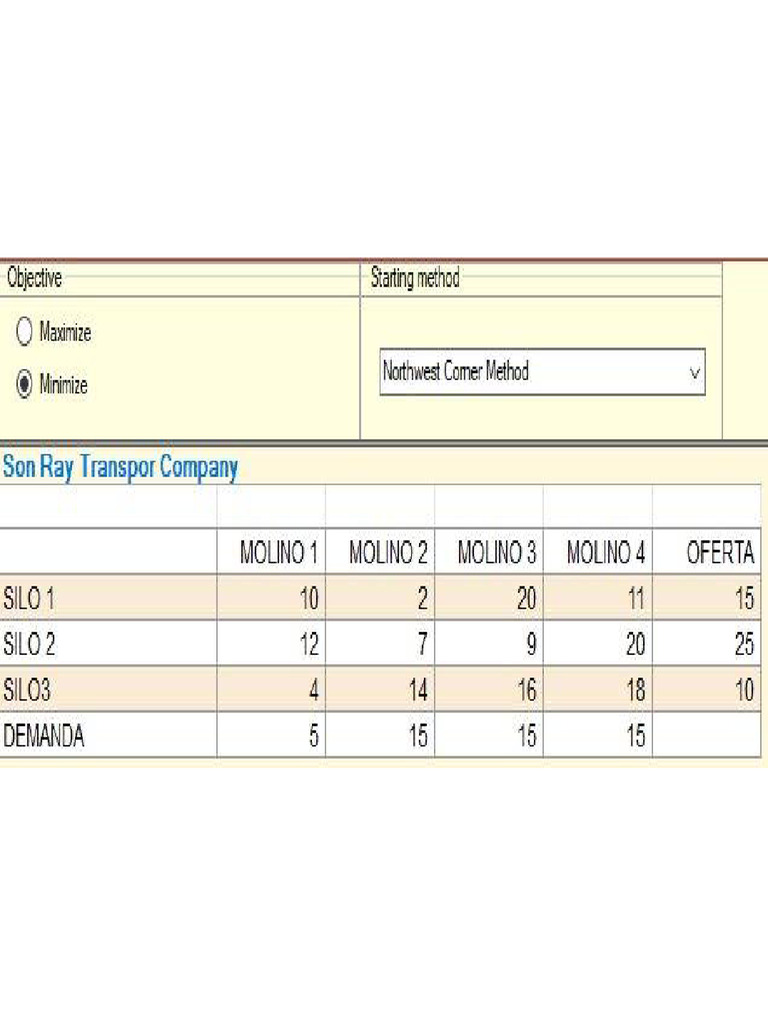 Objective

Maximize

Minimize

Starting method

Northwest Corner Method

Son Ray Transpor Company

| | MOLINO 1 | MOLINO 2 | MOLINO 3 | MOLINO 4 | OFERTA |
|---|---|---|---|---|---|
| SILO 1 | 10 | 2 | 20 | 11 | 15 |
| SILO 2 | 12 | 7 | 9 | 20 | 25 |
| SILO3 | 4 | 14 | 16 | 18 | 10 |
| DEMANDA | 5 | 15 | 15 | 15 | |